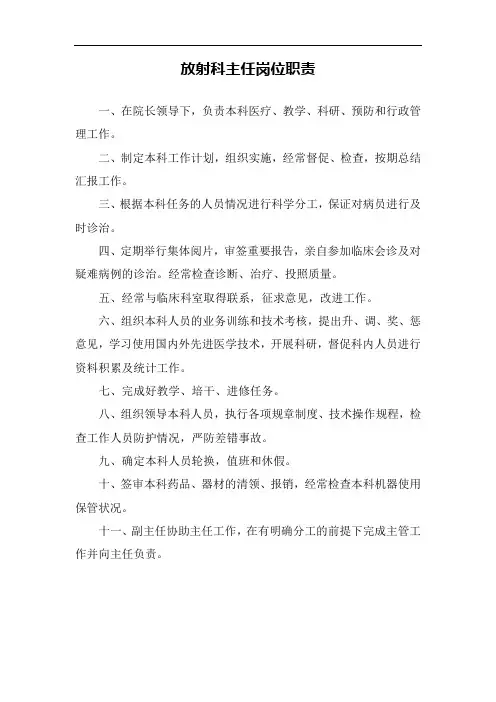 放射科主任岗位职责

一、在院长领导下，负责本科医疗、教学、科研、预防和行政管理工作。

二、制定本科工作计划，组织实施，经常督促、检查，按期总结汇报工作。

三、根据本科任务的人员情况进行科学分工，保证对病员进行及时诊治。

四、定期举行集体阅片，审签重要报告，亲自参加临床会诊及对疑难病例的诊治。经常检查诊断、治疗、投照质量。

五、经常与临床科室取得联系，征求意见，改进工作。

六、组织本科人员的业务训练和技术考核，提出升、调、奖、惩意见，学习使用国内外先进医学技术，开展科研，督促科内人员进行资料积累及统计工作。

七、完成好教学、培干、进修任务。

八、组织领导本科人员，执行各项规章制度、技术操作规程，检查工作人员防护情况，严防差错事故。

九、确定本科人员轮换，值班和休假。

十、签审本科药品、器材的清领、报销，经常检查本科机器使用保管状况。

十一、副主任协助主任工作，在有明确分工的前提下完成主管工作并向主任负责。